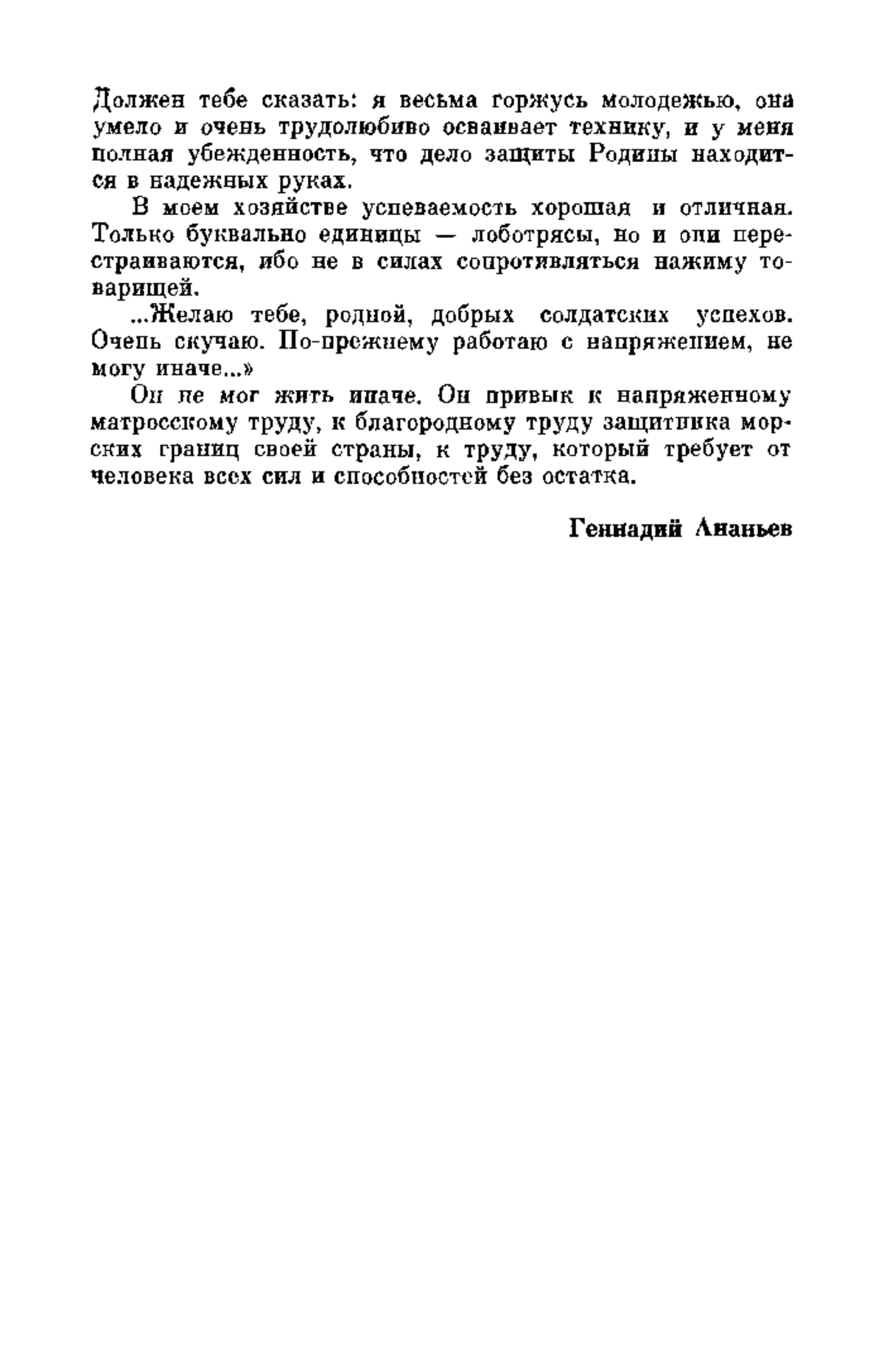 Должен тебе сказать: я весьма горжусь молодежью, она умело и очень трудолюбиво осваивает технику, и у меня полная убежденность, что дело защиты Родины находится в надежных руках.

В моем хозяйстве успеваемость хорошая и отличная. Только буквально единицы — лоботрясы, но и они перестраиваются, ибо не в силах сопротивляться нажиму товарищей.

...Желаю тебе, родной, добрых солдатских успехов. Очень скучаю. По-прежнему работаю с напряжением, не могу иначе...»

Он не мог жить иначе. Он привык к напряженному матросскому труду, к благородному труду защитника морских границ своей страны, к труду, который требует от человека всех сил и способностей без остатка.

Геннадий Ананьев